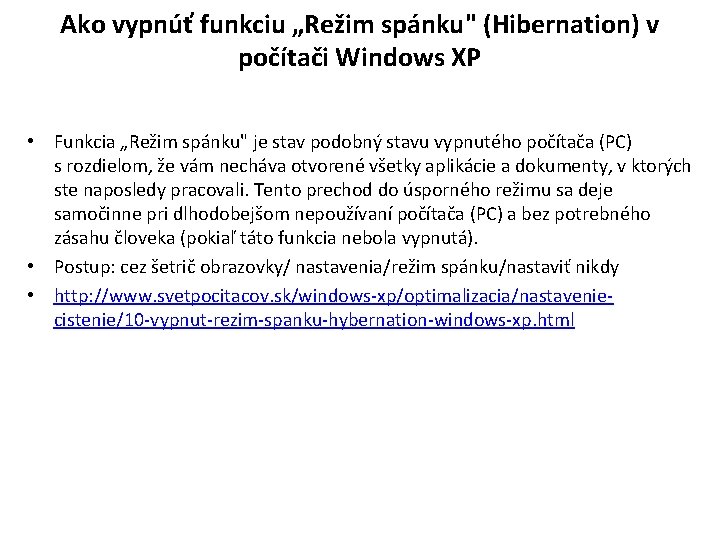 Ako vypnúť funkciu „Režim spánku" (Hibernation) v počítači Windows XP

• Funkcia „Režim spánku" je stav podobný stavu vypnutého počítača (PC) s rozdielom, že vám necháva otvorené všetky aplikácie a dokumenty, v ktorých ste naposledy pracovali. Tento prechod do úsporného režimu sa deje samočinne pri dlhodobejšom nepoužívaní počítača (PC) a bez potrebného zásahu človeka (pokiaľ táto funkcia nebola vypnutá).
• Postup: cez šetrič obrazovky/ nastavenia/režim spánku/nastaviť nikdy
• http://www.svetpocitacov.sk/windows-xp/optimalizacia/nastavenie-cistenie/10-vypnut-rezim-spanku-hybernation-windows-xp.html